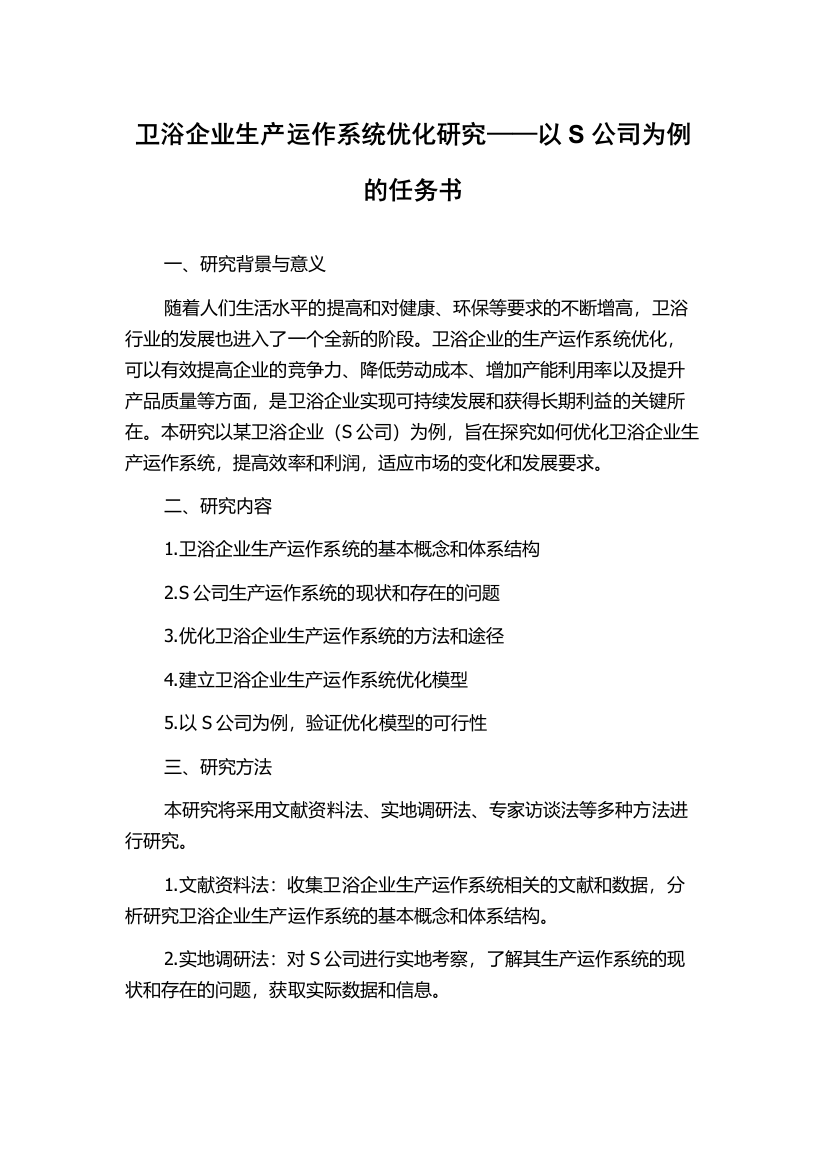 卫浴企业生产运作系统优化研究——以 S 公司为例的任务书

一、研究背景与意义

随着人们生活水平的提高和对健康、环保等要求的不断增高，卫浴行业的发展也进入了一个全新的阶段。卫浴企业的生产运作系统优化，可以有效提高企业的竞争力、降低劳动成本、增加产能利用率以及提升产品质量等方面，是卫浴企业实现可持续发展和获得长期利益的关键所在。本研究以某卫浴企业（S 公司）为例，旨在探究如何优化卫浴企业生产运作系统，提高效率和利润，适应市场的变化和发展要求。

二、研究内容

1.卫浴企业生产运作系统的基本概念和体系结构

2.S 公司生产运作系统的现状和存在的问题

3.优化卫浴企业生产运作系统的方法和途径

4.建立卫浴企业生产运作系统优化模型

5.以 S 公司为例，验证优化模型的可行性

三、研究方法

本研究将采用文献资料法、实地调研法、专家访谈法等多种方法进行研究。

1.文献资料法：收集卫浴企业生产运作系统相关的文献和数据，分析研究卫浴企业生产运作系统的基本概念和体系结构。

2.实地调研法：对 S 公司进行实地考察，了解其生产运作系统的现状和存在的问题，获取实际数据和信息。